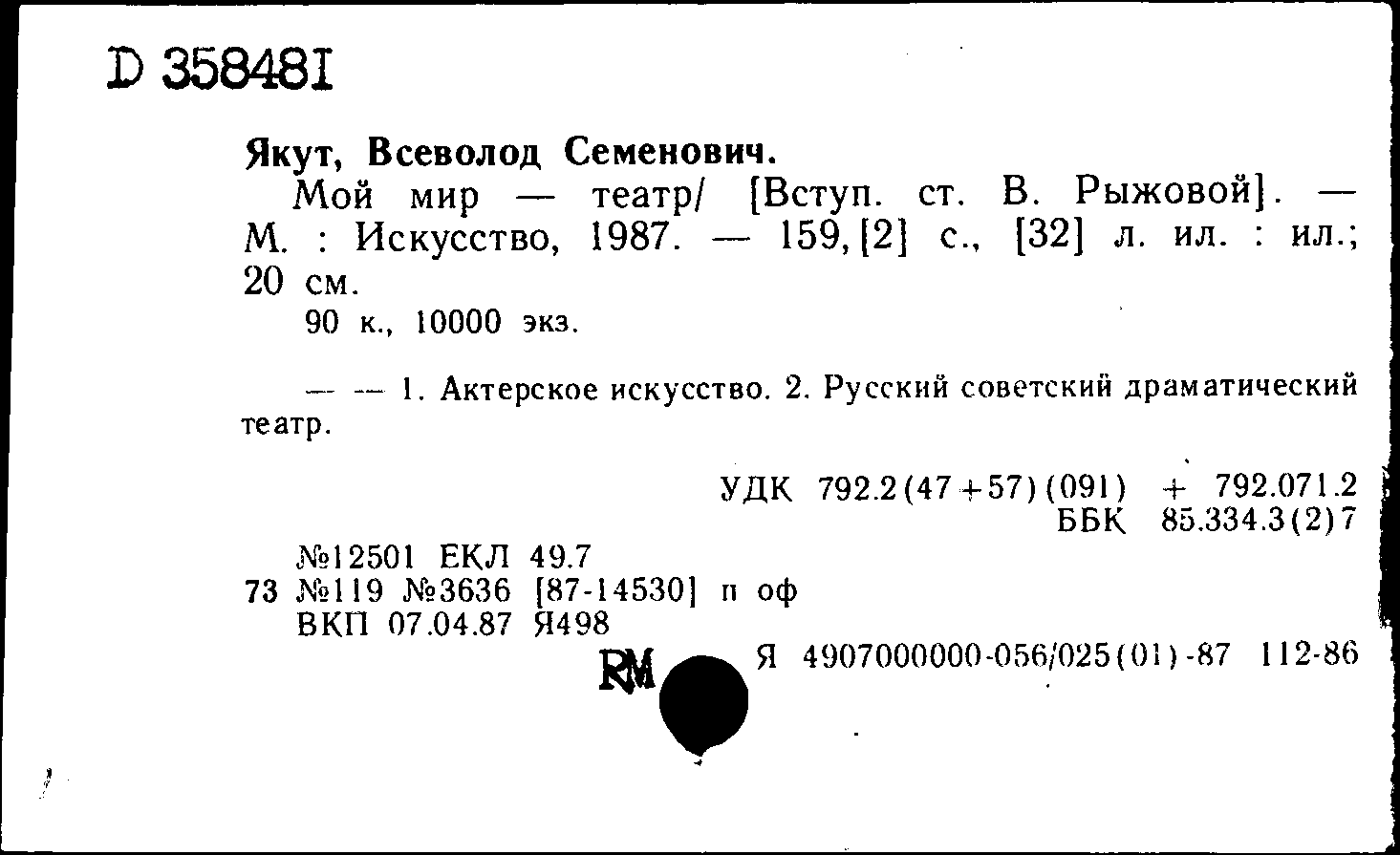 D 358481

Якут, Всеволод Семенович.

Мой мир — театр/ [Вступ. ст. В. Рыжовой]. — М. : Искусство, 1987. — 159,[2] с., [32] л. ил. : ил.; 20 см.

90 к., 10000 экз.

— — 1. Актерское искусство. 2. Русский советский драматический театр.

УДК 792.2(47+57)(091) + 792.071.2
ББК 85.334.3(2)7

№12501 ЕКЛ 49.7
73 №119 №3636 [87-14530] п оф
ВКП 07.04.87 Я498

RM

Я 4907000000-056/025(01)-87 112-86